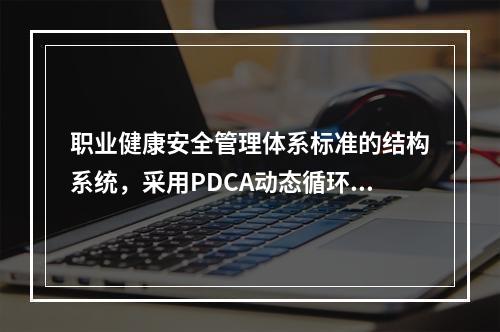 职业健康安全管理体系标准的结构系统，采用PDCA动态循环...